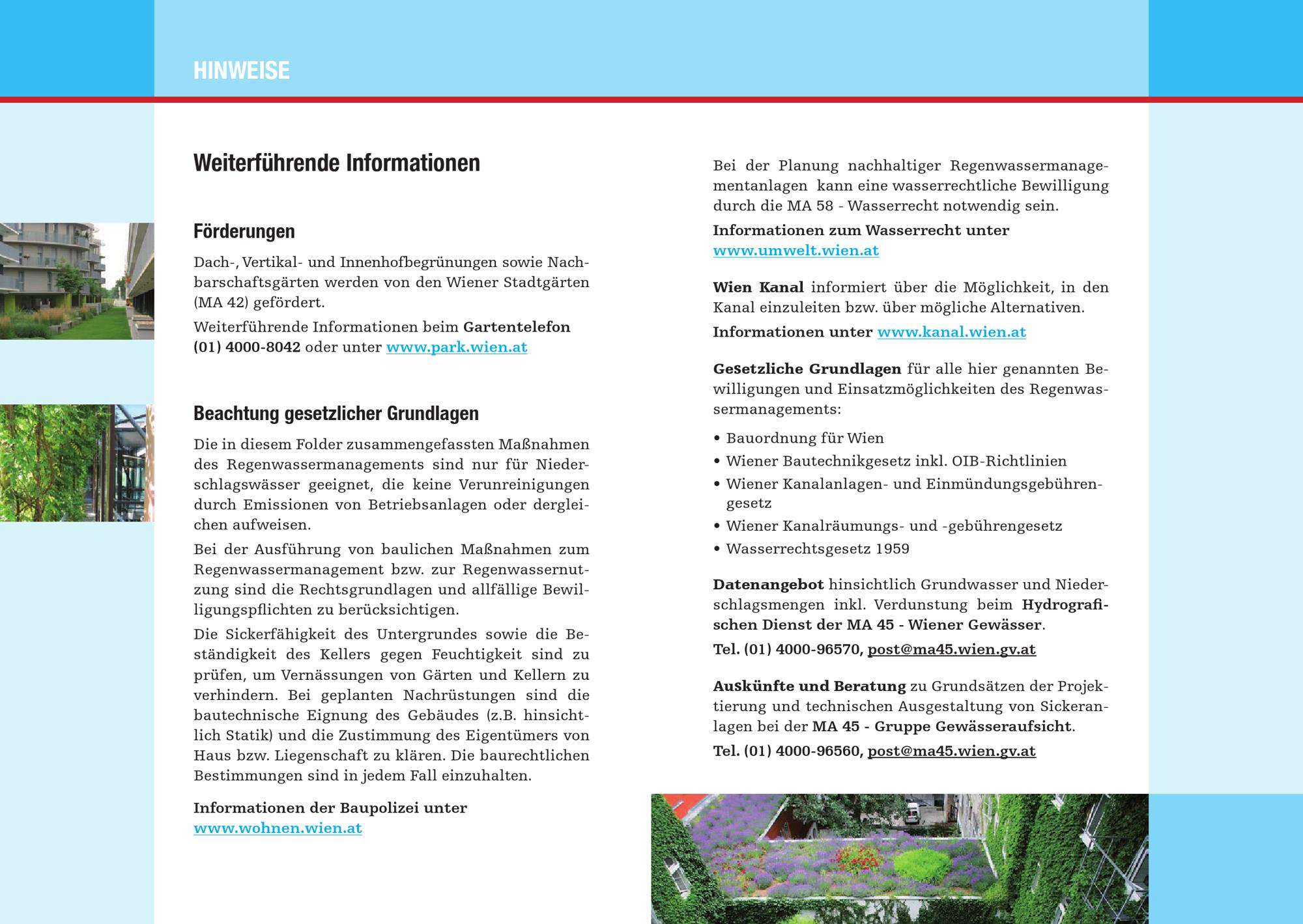 HINWEISE

Weiterführende Informationen

Förderungen

Dach-, Vertikal- und Innenhofbegrünungen sowie Nachbarschaftsgärten werden von den Wiener Stadtgärten (MA 42) gefördert.

Weiterführende Informationen beim Gartentelefon (01) 4000-8042 oder unter www.park.wien.at

Beachtung gesetzlicher Grundlagen

Die in diesem Folder zusammengefassten Maßnahmen des Regenwassermanagements sind nur für Niederschlagswässer geeignet, die keine Verunreinigungen durch Emissionen von Betriebsanlagen oder dergleichen aufweisen.

Bei der Ausführung von baulichen Maßnahmen zum Regenwassermanagement bzw. zur Regenwassernutzung sind die Rechtsgrundlagen und allfällige Bewilligungspflichten zu berücksichtigen.

Die Sickerfähigkeit des Untergrundes sowie die Beständigkeit des Kellers gegen Feuchtigkeit sind zu prüfen, um Vernässungen von Gärten und Kellern zu verhindern. Bei geplanten Nachrüstungen sind die bautechnische Eignung des Gebäudes (z.B. hinsichtlich Statik) und die Zustimmung des Eigentümers von Haus bzw. Liegenschaft zu klären. Die baurechtlichen Bestimmungen sind in jedem Fall einzuhalten.

Informationen der Baupolizei unter www.wohnen.wien.at

Bei der Planung nachhaltiger Regenwassermanagementanlagen kann eine wasserrechtliche Bewilligung durch die MA 58 - Wasserrecht notwendig sein.

Informationen zum Wasserrecht unter www.umwelt.wien.at

Wien Kanal informiert über die Möglichkeit, in den Kanal einzuleiten bzw. über mögliche Alternativen.

Informationen unter www.kanal.wien.at

Gesetzliche Grundlagen für alle hier genannten Bewilligungen und Einsatzmöglichkeiten des Regenwassermanagements:

• Bauordnung für Wien
• Wiener Bautechnikgesetz inkl. OIB-Richtlinien
• Wiener Kanalanlagen- und Einmündungsgebührengesetz
• Wiener Kanalräumungs- und -gebührengesetz
• Wasserrechtsgesetz 1959

Datenangebot hinsichtlich Grundwasser und Niederschlagsmengen inkl. Verdunstung beim Hydrografischen Dienst der MA 45 - Wiener Gewässer.

Tel. (01) 4000-96570, post@ma45.wien.gv.at

Auskünfte und Beratung zu Grundsätzen der Projektierung und technischen Ausgestaltung von Sickeranlagen bei der MA 45 - Gruppe Gewässeraufsicht.

Tel. (01) 4000-96560, post@ma45.wien.gv.at